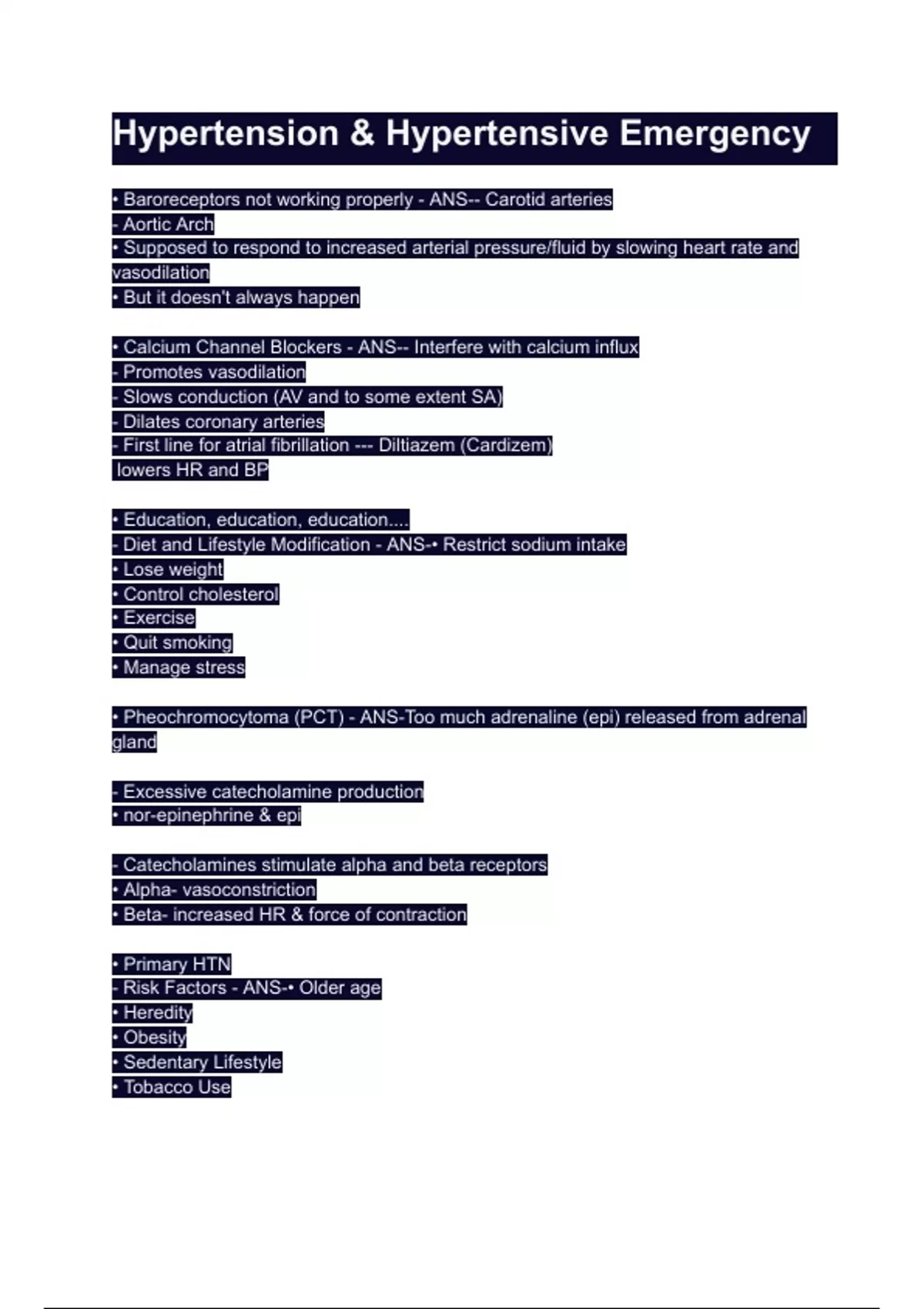 Hypertension & Hypertensive Emergency

• Baroreceptors not working properly - ANS-- Carotid arteries
- Aortic Arch
• Supposed to respond to increased arterial pressure/fluid by slowing heart rate and vasodilation
• But it doesn't always happen

• Calcium Channel Blockers - ANS-- Interfere with calcium influx
- Promotes vasodilation
- Slows conduction (AV and to some extent SA)
- Dilates coronary arteries
- First line for atrial fibrillation --- Diltiazem (Cardizem) lowers HR and BP

• Education, education, education....
- Diet and Lifestyle Modification - ANS-• Restrict sodium intake
• Lose weight
• Control cholesterol
• Exercise
• Quit smoking
• Manage stress

• Pheochromocytoma (PCT) - ANS-Too much adrenaline (epi) released from adrenal gland

- Excessive catecholamine production
• nor-epinephrine & epi

- Catecholamines stimulate alpha and beta receptors
• Alpha- vasoconstriction
• Beta- increased HR & force of contraction

• Primary HTN
- Risk Factors - ANS-• Older age
• Heredity
• Obesity
• Sedentary Lifestyle
• Tobacco Use